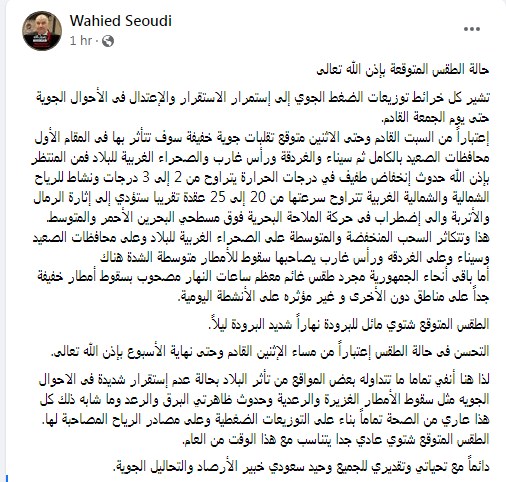 Wahied Seoudi
1 hr ·
...

حالة الطقس المتوقعة بإذن الله تعالى

تشير كل خرائط توزيعات الضغط الجوي إلى إستمرار الاستقرار والإعتدال فى الأحوال الجوية حتى يوم الجمعة القادم.
إعتباراً من السبت القادم وحتى الاثنين متوقع تقلبات جوية خفيفة سوف تتأثر بها فى المقام الأول محافظات الصعيد بالكامل ثم سيناء والغردقة ورأس غارب والصحراء الغربية للبلاد فمن المنتظر بإذن الله حدوث إنخفاض طفيف في درجات الحرارة يتراوح من 2 إلى 3 درجات ونشاط للرياح الشمالية والشمالية الغربية تتراوح سرعتها من 20 إلى 25 عقدة تقريبا ستؤدي إلى إثارة الرمال والأتربة والى إضطراب فى حركة الملاحة البحرية فوق مسطحي البحرين الأحمر والمتوسط.
هذا وتتكاثر السحب المنخفضة والمتوسطة على الصحراء الغربية للبلاد وعلى محافظات الصعيد وسيناء وعلى الغردقه ورأس غارب يصاحبها سقوط للأمطار متوسطة الشدة هناك
أما باقى أنحاء الجمهورية مجرد طقس غائم معظم ساعات النهار مصحوب بسقوط أمطار خفيفة جداً على مناطق دون الأخرى و غير مؤثره على الأنشطة اليومية.

الطقس المتوقع شتوي مائل للبرودة نهاراً شديد البرودة ليلاً.

التحسن فى حالة الطقس إعتباراً من مساء الإثنين القادم وحتى نهاية الأسبوع بإذن الله تعالى.

لذا هنا أنفي تماما ما تتداوله بعض المواقع من تأثر البلاد بحالة عدم إستقرار شديدة فى الاحوال الجويه مثل سقوط الأمطار الغزيرة والرعدية وحدوث ظاهرتي البرق والرعد وما شابه ذلك كل هذا عاري من الصحة تماماً بناء على التوزيعات الضغطية وعلى مصادر الرياح المصاحبة لها.
الطقس المتوقع شتوي عادي جدا يتناسب مع هذا الوقت من العام.

دائماً مع تحياتي وتقديري للجميع وحيد سعودي خبير الأرصاد والتحاليل الجوية.